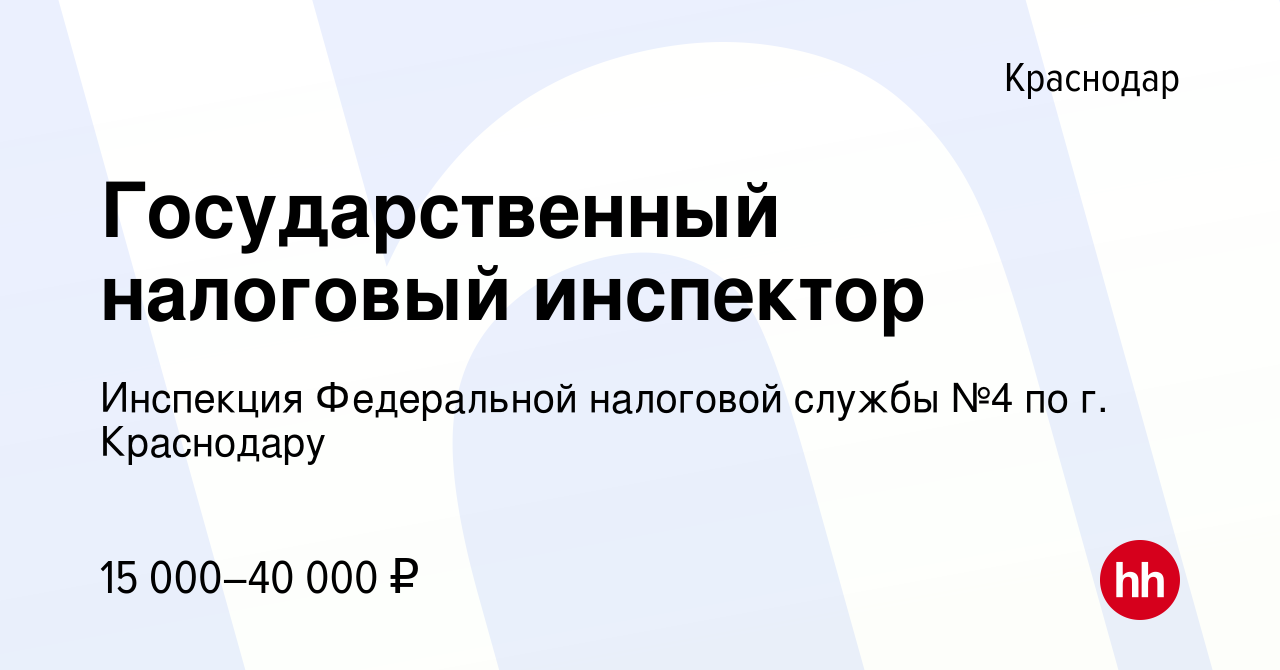 Краснодар

Государственный налоговый инспектор

Инспекция Федеральной налоговой службы №4 по г. Краснодару

15 000–40 000 ₽

hh